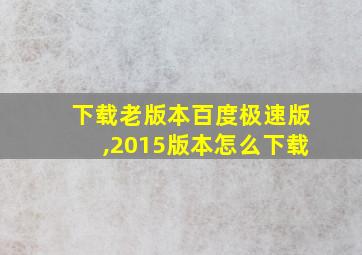 下载老版本百度极速版,2015版本怎么下载